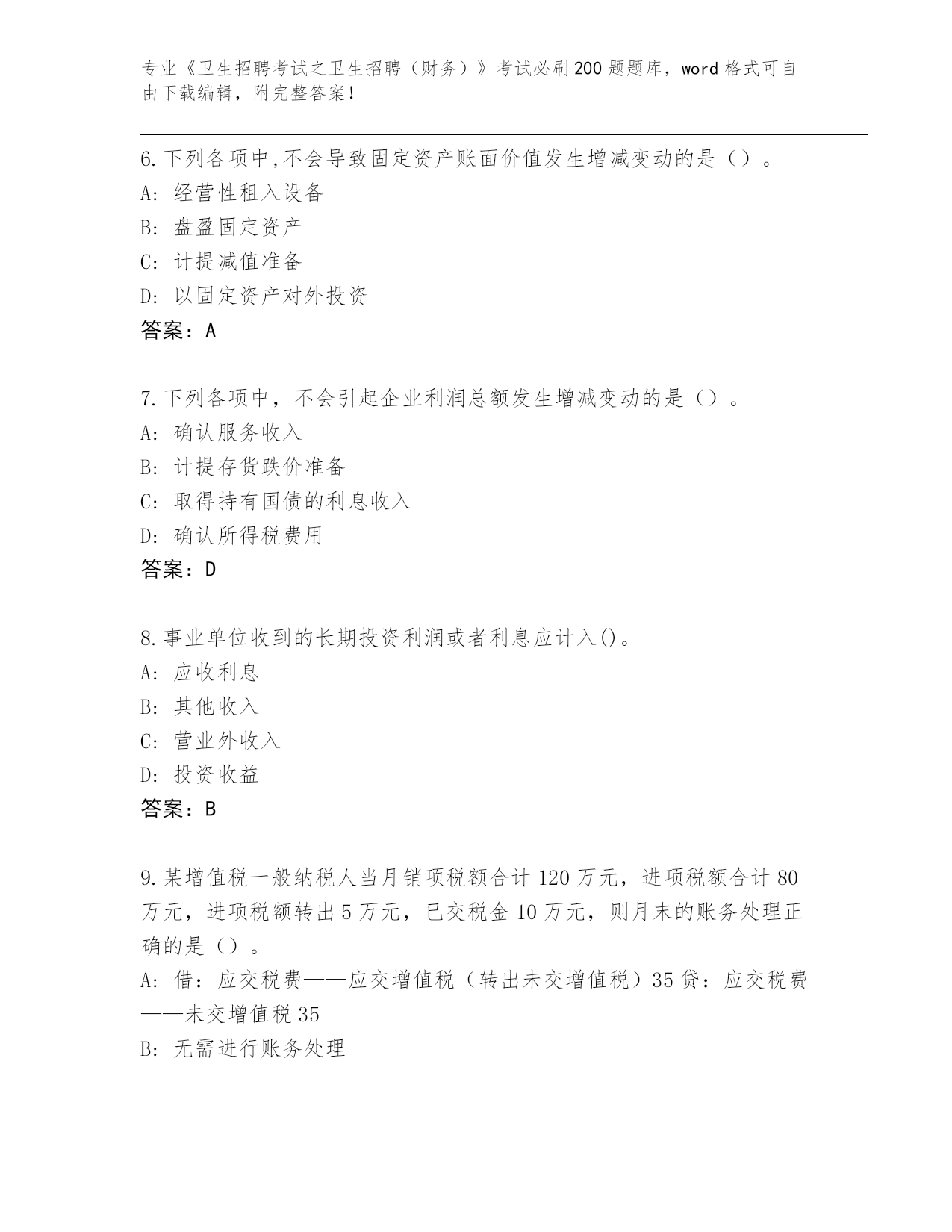 专业《卫生招聘考试之卫生招聘（财务）》考试必刷200题题库，word格式可自由下载编辑，附完整答案！

6.下列各项中,不会导致固定资产账面价值发生增减变动的是（）。
A: 经营性租入设备
B: 盘盈固定资产
C: 计提减值准备
D: 以固定资产对外投资
答案：A

7.下列各项中，不会引起企业利润总额发生增减变动的是（）。
A: 确认服务收入
B: 计提存货跌价准备
C: 取得持有国债的利息收入
D: 确认所得税费用
答案：D

8.事业单位收到的长期投资利润或者利息应计入()。
A: 应收利息
B: 其他收入
C: 营业外收入
D: 投资收益
答案：B

9.某增值税一般纳税人当月销项税额合计120万元，进项税额合计80万元，进项税额转出5万元，已交税金10万元，则月末的账务处理正确的是（）。
A: 借：应交税费——应交增值税（转出未交增值税）35贷：应交税费——未交增值税35
B: 无需进行账务处理